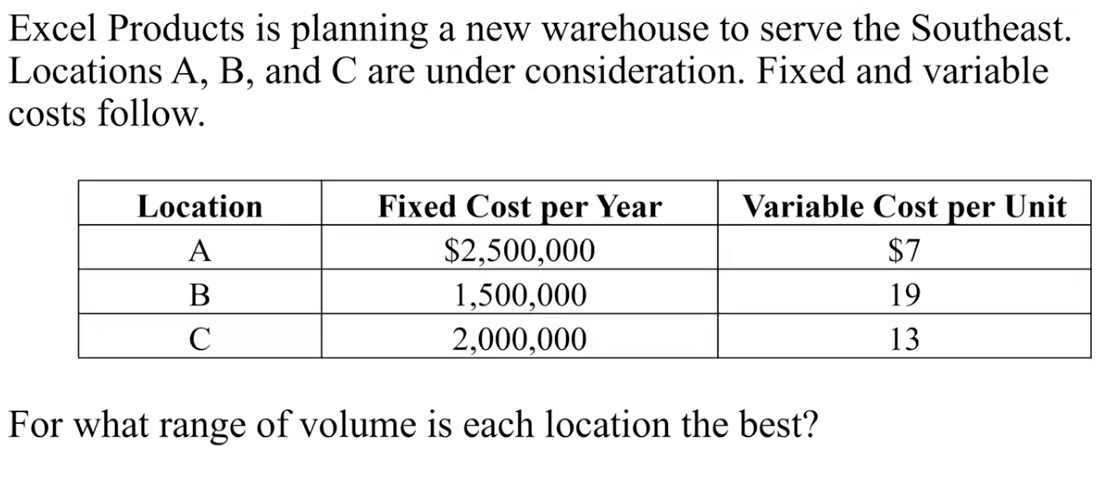 Excel Products is planning a new warehouse to serve the Southeast. Locations A, B, and C are under consideration. Fixed and variable costs follow.

| Location | Fixed Cost per Year | Variable Cost per Unit |
|---|---|---|
| A | $2,500,000 | $7 |
| B | 1,500,000 | 19 |
| C | 2,000,000 | 13 |

For what range of volume is each location the best?